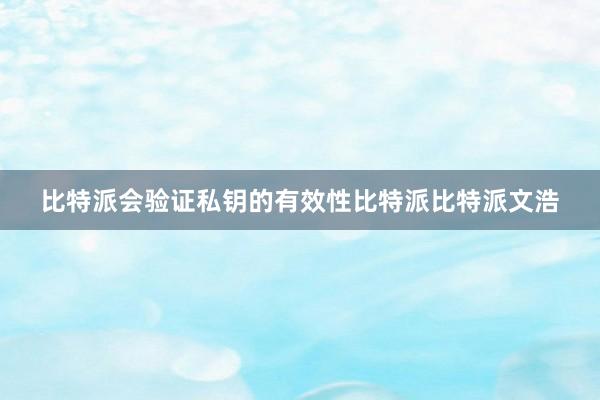 比特派会验证私钥的有效性比特派比特派文浩